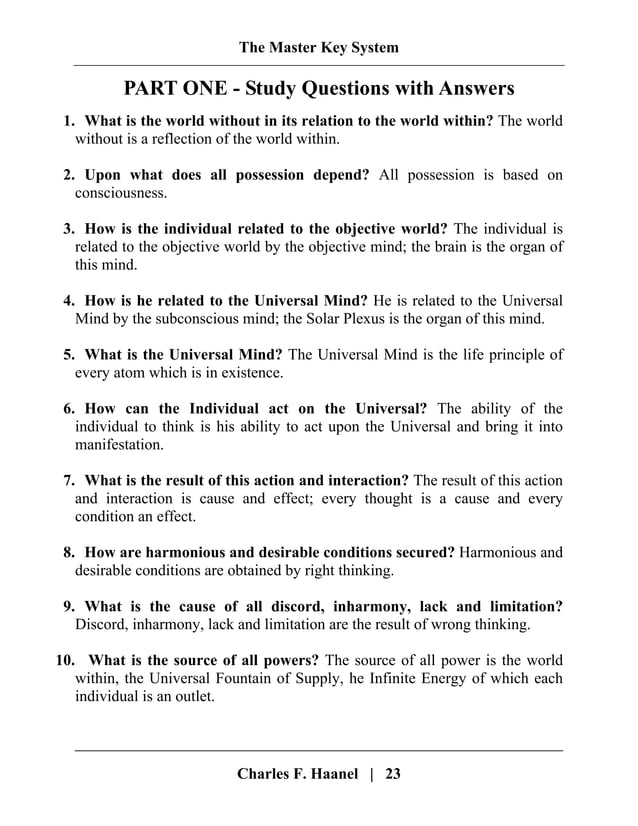 The Master Key System

PART ONE - Study Questions with Answers

1. What is the world without in its relation to the world within? The world without is a reflection of the world within.

2. Upon what does all possession depend? All possession is based on consciousness.

3. How is the individual related to the objective world? The individual is related to the objective world by the objective mind; the brain is the organ of this mind.

4. How is he related to the Universal Mind? He is related to the Universal Mind by the subconscious mind; the Solar Plexus is the organ of this mind.

5. What is the Universal Mind? The Universal Mind is the life principle of every atom which is in existence.

6. How can the Individual act on the Universal? The ability of the individual to think is his ability to act upon the Universal and bring it into manifestation.

7. What is the result of this action and interaction? The result of this action and interaction is cause and effect; every thought is a cause and every condition an effect.

8. How are harmonious and desirable conditions secured? Harmonious and desirable conditions are obtained by right thinking.

9. What is the cause of all discord, inharmony, lack and limitation? Discord, inharmony, lack and limitation are the result of wrong thinking.

10. What is the source of all powers? The source of all power is the world within, the Universal Fountain of Supply, he Infinite Energy of which each individual is an outlet.

Charles F. Haanel | 23